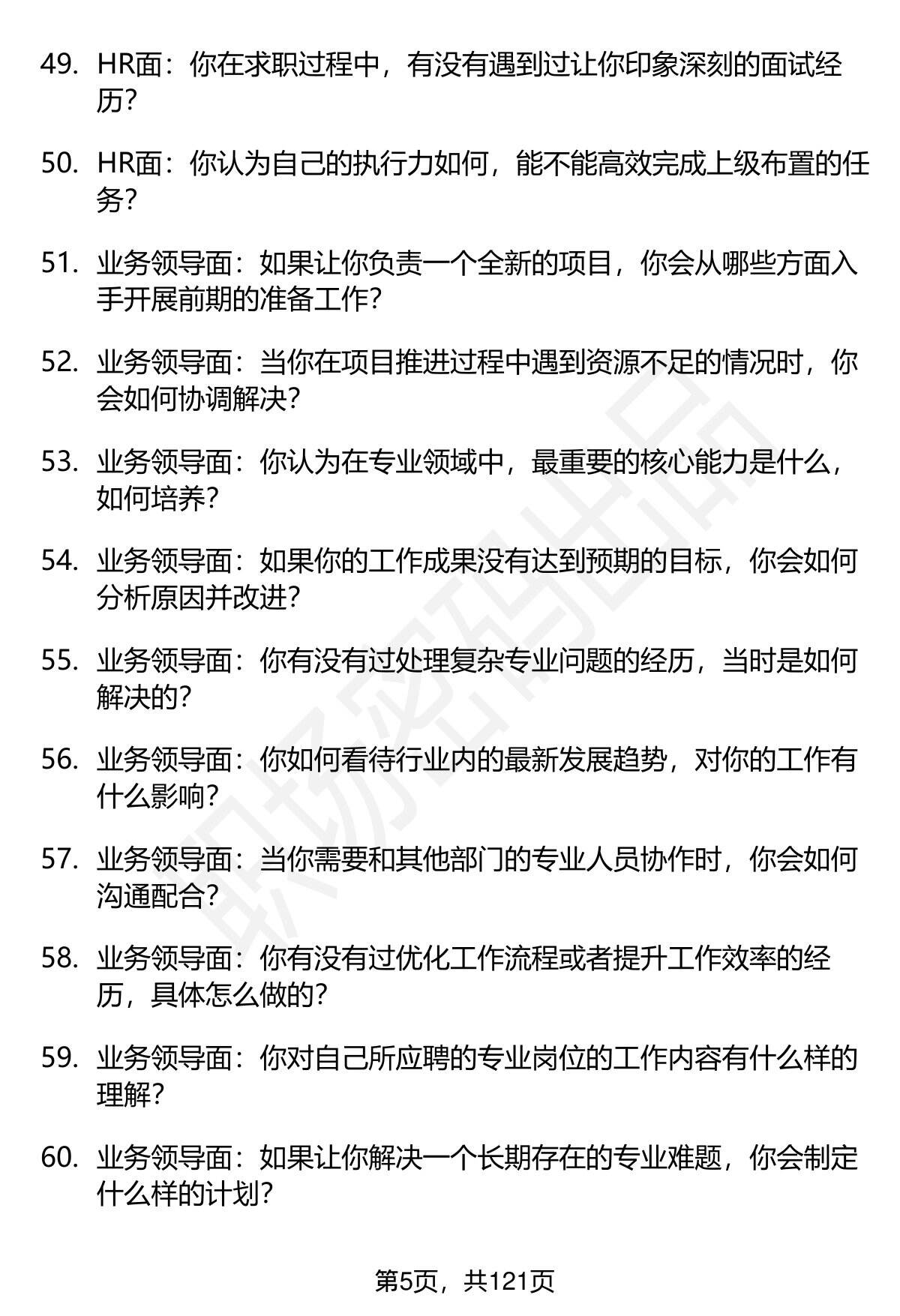 49. HR面：你在求职过程中，有没有遇到过让你印象深刻的面试经历？

50. HR面：你认为自己的执行力如何，能不能高效完成上级布置的任务？

51. 业务领导面：如果让你负责一个全新的项目，你会从哪些方面入手开展前期的准备工作？

52. 业务领导面：当你在项目推进过程中遇到资源不足的情况时，你会如何协调解决？

53. 业务领导面：你认为在专业领域中，最重要的核心能力是什么，如何培养？

54. 业务领导面：如果你的工作成果没有达到预期的目标，你会如何分析原因并改进？

55. 业务领导面：你有没有过处理复杂专业问题的经历，当时是如何解决的？

56. 业务领导面：你如何看待行业内的最新发展趋势，对你的工作有什么影响？

57. 业务领导面：当你需要和其他部门的专业人员协作时，你会如何沟通配合？

58. 业务领导面：你有没有过优化工作流程或者提升工作效率的经历，具体怎么做的？

59. 业务领导面：你对自己所应聘的专业岗位的工作内容有什么样的理解？

60. 业务领导面：如果让你解决一个长期存在的专业难题，你会制定什么样的计划？

职场密码出品

第5页，共121页